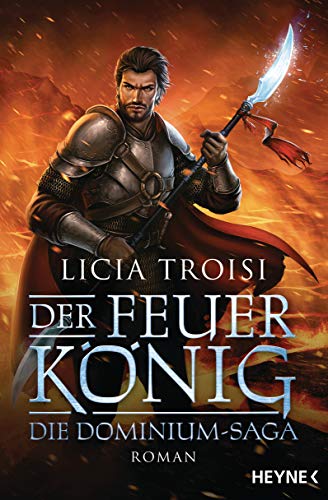 LICIA TROISI

DER FEUER KÖNIG

DIE DOMINIUM-SAGA

ROMAN

HEYNE